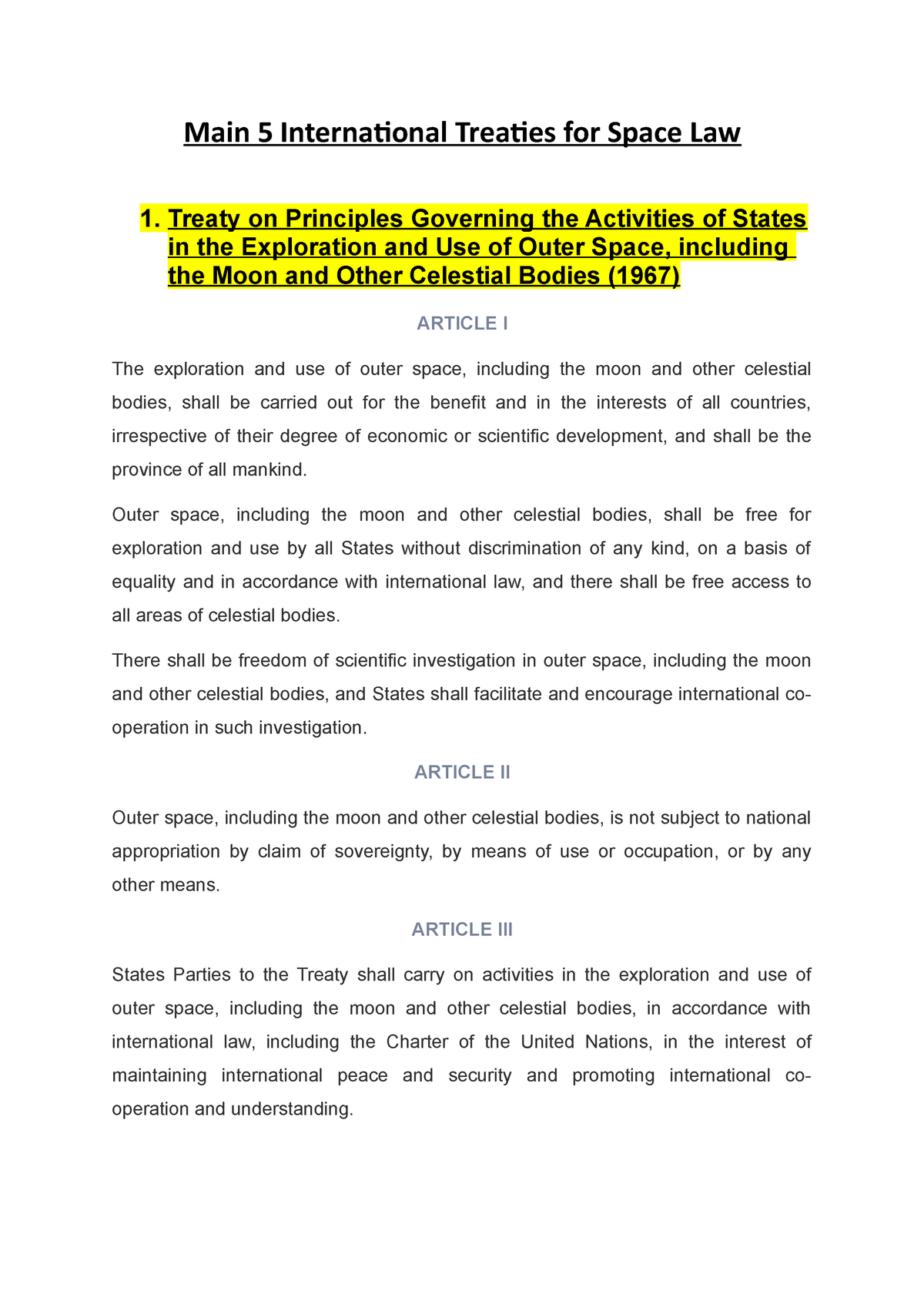 Main 5 International Treaties for Space Law

1. Treaty on Principles Governing the Activities of States in the Exploration and Use of Outer Space, including the Moon and Other Celestial Bodies (1967)

ARTICLE I

The exploration and use of outer space, including the moon and other celestial bodies, shall be carried out for the benefit and in the interests of all countries, irrespective of their degree of economic or scientific development, and shall be the province of all mankind.

Outer space, including the moon and other celestial bodies, shall be free for exploration and use by all States without discrimination of any kind, on a basis of equality and in accordance with international law, and there shall be free access to all areas of celestial bodies.

There shall be freedom of scientific investigation in outer space, including the moon and other celestial bodies, and States shall facilitate and encourage international co-operation in such investigation.

ARTICLE II

Outer space, including the moon and other celestial bodies, is not subject to national appropriation by claim of sovereignty, by means of use or occupation, or by any other means.

ARTICLE III

States Parties to the Treaty shall carry on activities in the exploration and use of outer space, including the moon and other celestial bodies, in accordance with international law, including the Charter of the United Nations, in the interest of maintaining international peace and security and promoting international co-operation and understanding.